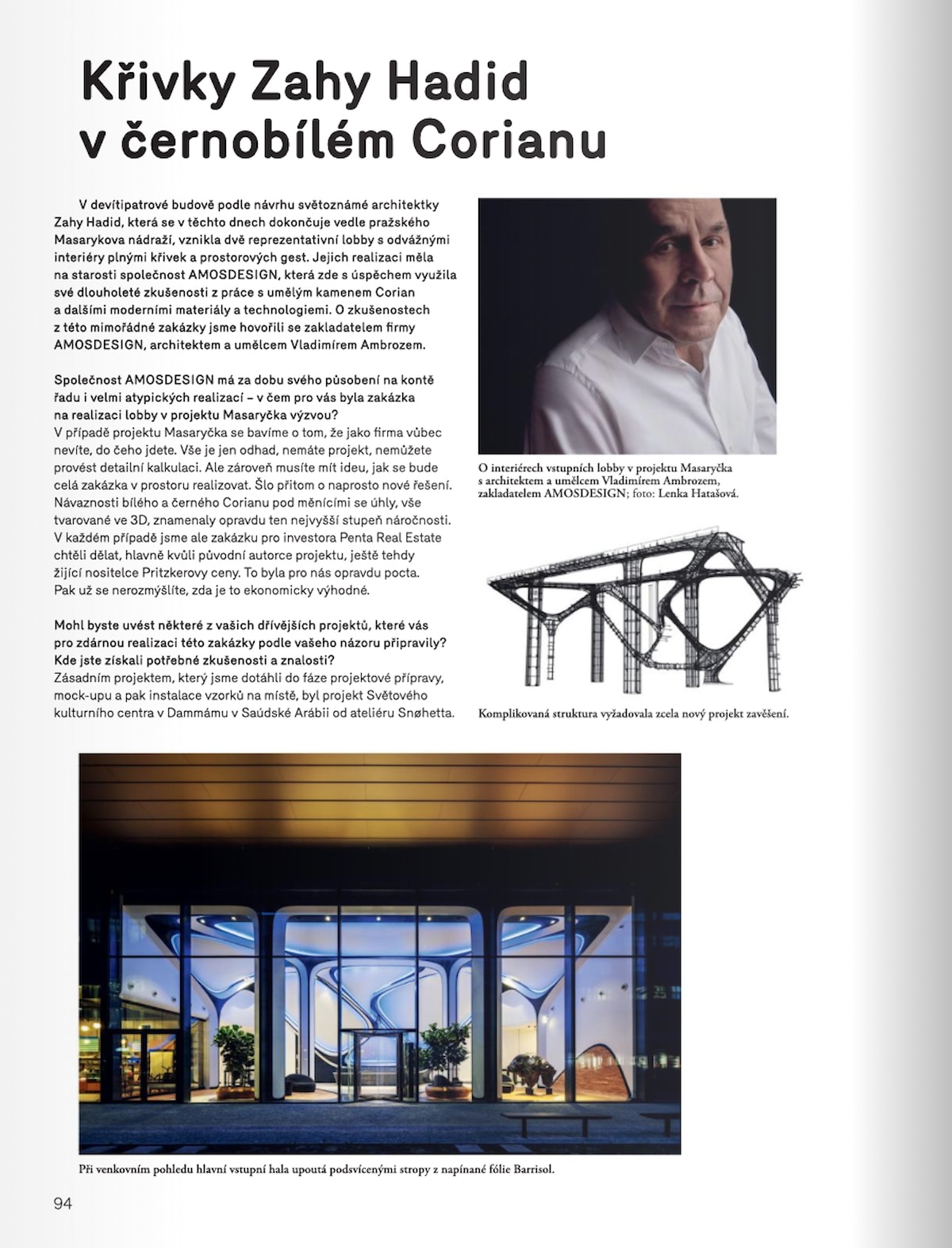 Křivky Zahy Hadid v černobílém Corianu

V devítipatrové budově podle návrhu světoznámé architektky Zahy Hadid, která se v těchto dnech dokončuje vedle pražského Masarykova nádraží, vznikla dvě reprezentativní lobby s odvážnými interiéry plnými křivek a prostorových gest. Jejich realizaci měla na starosti společnost AMOSDESIGN, která zde s úspěchem využila své dlouholeté zkušenosti z práce s umělým kamenem Corian a dalšími moderními materiály a technologiemi. O zkušenostech z této mimořádné zakázky jsme hovořili se zakladatelem firmy AMOSDESIGN, architektem a umělcem Vladimírem Ambrozem.

Společnost AMOSDESIGN má za dobu svého působení na kontě řadu i velmi atypických realizací – v čem pro vás byla zakázka na realizaci lobby v projektu Masaryčka výzvou?
V případě projektu Masaryčka se bavíme o tom, že jako firma vůbec nevíte, do čeho jdete. Vše je jen odhad, nemáte projekt, nemůžete provést detailní kalkulaci. Ale zároveň musíte mít ideu, jak se bude celá zakázka v prostoru realizovat. Šlo přitom o naprosto nové řešení. Návaznosti bílého a černého Corianu pod měnícími se úhly, vše tvarované ve 3D, znamenaly opravdu ten nejvyšší stupeň náročnosti. V každém případě jsme ale zakázku pro investora Penta Real Estate chtěli dělat, hlavně kvůli původní autorce projektu, ještě tehdy žijící nositelce Pritzkerovy ceny. To byla pro nás opravdu pocta. Pak už se nerozmýšlíte, zda je to ekonomicky výhodné.

Mohl byste uvést některé z vašich dřívějších projektů, které vás pro zdárnou realizaci této zakázky podle vašeho názoru připravily? Kde jste získali potřebné zkušenosti a znalosti?
Zásadním projektem, který jsme dotáhli do fáze projektové přípravy, mock-upu a pak instalace vzorků na místě, byl projekt Světového kulturního centra v Dammámu v Saúdské Arábii od ateliéru Snøhetta.

O interiérech vstupních lobby v projektu Masaryčka s architektem a umělcem Vladimírem Ambrozem, zakladatelem AMOSDESIGN; foto: Lenka Hatašová.

Komplikovaná struktura vyžadovala zcela nový projekt zavěšení.

Při venkovním pohledu hlavní vstupní hala upoutá podsvícenými stropy z napínané fólie Barrisol.

94